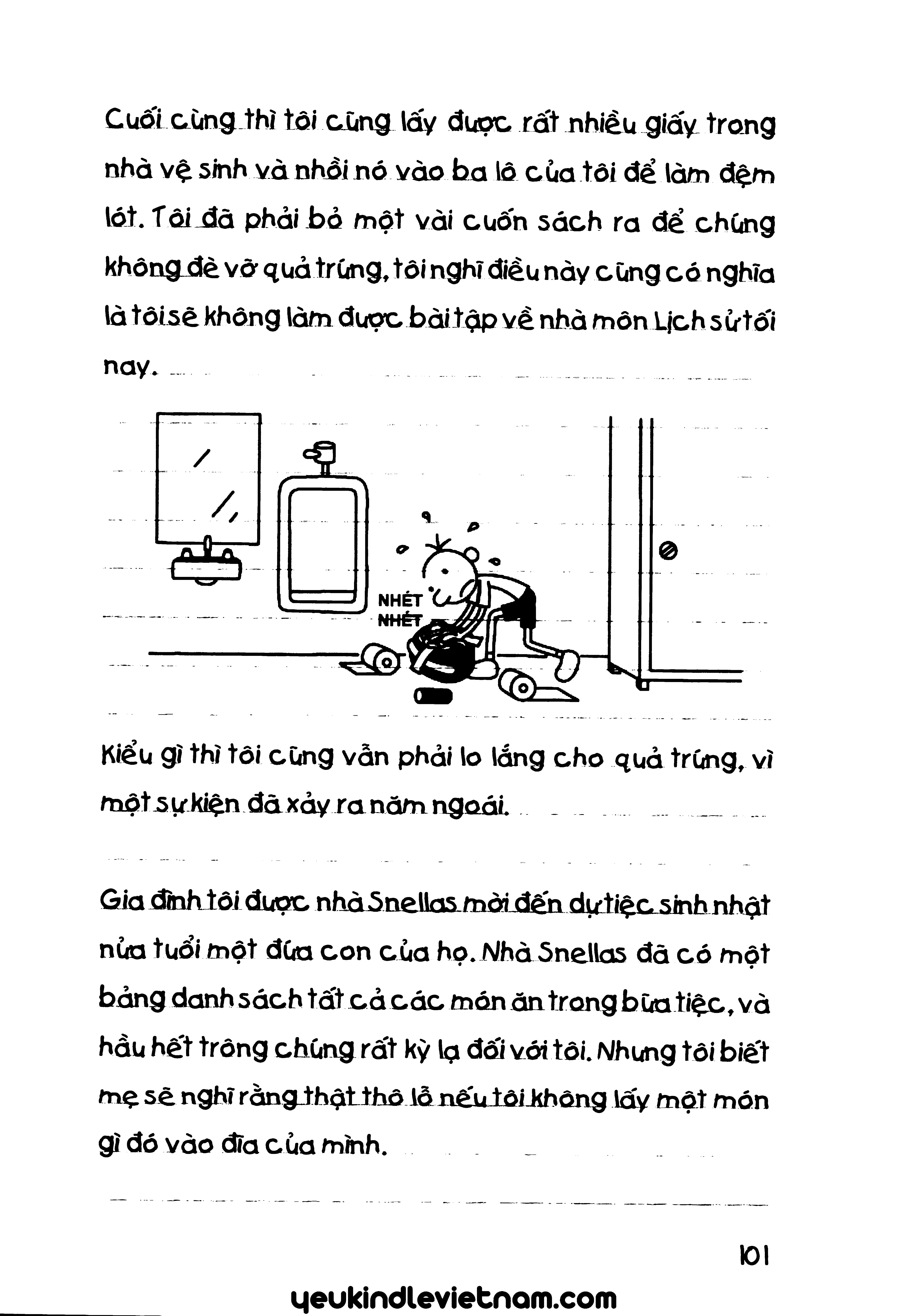 Cuối cùng thì tôi cũng lấy được rất nhiều giấy trong nhà vệ sinh và nhồi nó vào ba lô của tôi để làm đệm lót. Tôi đã phải bỏ một vài cuốn sách ra để chúng không đè vỡ quả trứng, tôi nghĩ điều này cũng có nghĩa là tôi sẽ không làm được bài tập về nhà môn Lịch sử tối nay.

NHÉT NHÉT

Kiểu gì thì tôi cũng vẫn phải lo lắng cho quả trứng, vì một sự kiện đã xảy ra năm ngoái.

Gia đình tôi được nhà Snellas mời đến dự tiệc sinh nhật nửa tuổi một đứa con của họ. Nhà Snellas đã có một bảng danh sách tất cả các món ăn trong bữa tiệc, và hầu hết trông chúng rất kỳ lạ đối với tôi. Nhưng tôi biết mẹ sẽ nghĩ rằng thật thô lỗ nếu tôi không lấy một món gì đó vào đĩa của mình.

101

yeukindlevietnam.com